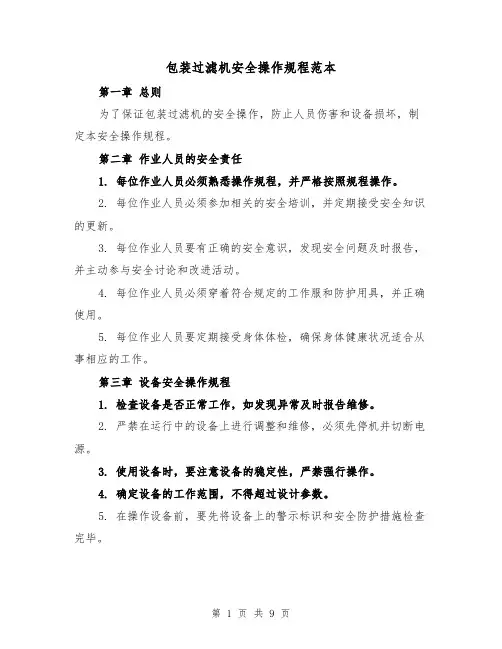 包装过滤机安全操作规程范本

第一章 总则

为了保证包装过滤机的安全操作，防止人员伤害和设备损坏，制定本安全操作规程。

第二章 作业人员的安全责任

1. 每位作业人员必须熟悉操作规程，并严格按照规程操作。

2. 每位作业人员必须参加相关的安全培训，并定期接受安全知识的更新。

3. 每位作业人员要有正确的安全意识，发现安全问题及时报告，并主动参与安全讨论和改进活动。

4. 每位作业人员必须穿着符合规定的工作服和防护用具，并正确使用。

5. 每位作业人员要定期接受身体体检，确保身体健康状况适合从事相应的工作。

第三章 设备安全操作规程

1. 检查设备是否正常工作，如发现异常及时报告维修。

2. 严禁在运行中的设备上进行调整和维修，必须先停机并切断电源。

3. 使用设备时，要注意设备的稳定性，严禁强行操作。

4. 确定设备的工作范围，不得超过设计参数。

5. 在操作设备前，要先将设备上的警示标识和安全防护措施检查完毕。

第 1 页 共 9 页